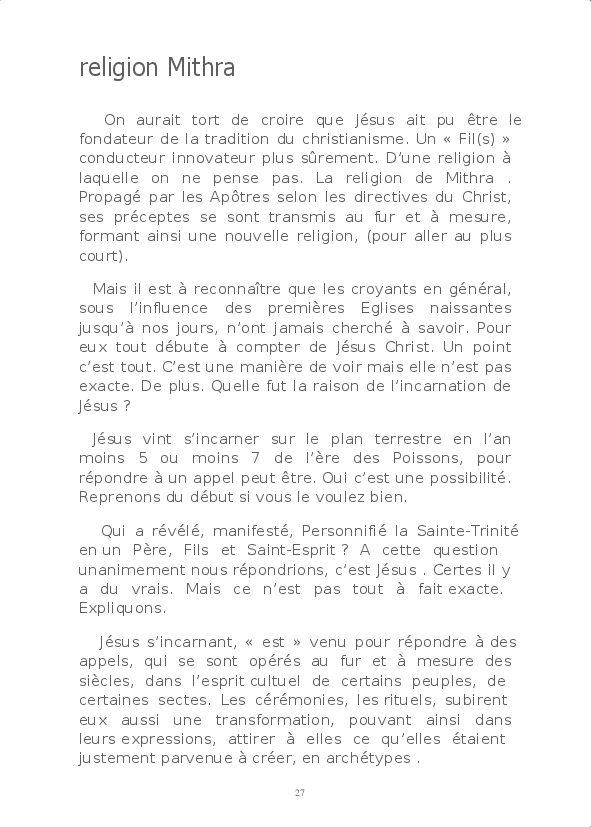 religion Mithra

On aurait tort de croire que Jésus ait pu être le fondateur de la tradition du christianisme. Un « Fil(s) » conducteur innovateur plus sûrement. D'une religion à laquelle on ne pense pas. La religion de Mithra . Propagé par les Apôtres selon les directives du Christ, ses préceptes se sont transmis au fur et à mesure, formant ainsi une nouvelle religion, (pour aller au plus court).

Mais il est à reconnaître que les croyants en général, sous l'influence des premières Eglises naissantes jusqu'à nos jours, n'ont jamais cherché à savoir. Pour eux tout débute à compter de Jésus Christ. Un point c'est tout. C'est une manière de voir mais elle n'est pas exacte. De plus. Quelle fut la raison de l'incarnation de Jésus ?

Jésus vint s'incarner sur le plan terrestre en l'an moins 5 ou moins 7 de l'ère des Poissons, pour répondre à un appel peut être. Oui c'est une possibilité. Reprenons du début si vous le voulez bien.

Qui a révélé, manifesté, Personnifié la Sainte-Trinité en un Père, Fils et Saint-Esprit ? A cette question unanimement nous répondrions, c'est Jésus . Certes il y a du vrais. Mais ce n'est pas tout à fait exacte. Expliquons.

Jésus s'incarnant, « est » venu pour répondre à des appels, qui se sont opérés au fur et à mesure des siècles, dans l'esprit cultuel de certains peuples, de certaines sectes. Les cérémonies, les rituels, subirent eux aussi une transformation, pouvant ainsi dans leurs expressions, attirer à elles ce qu'elles étaient justement parvenue à créer, en archétypes .

27